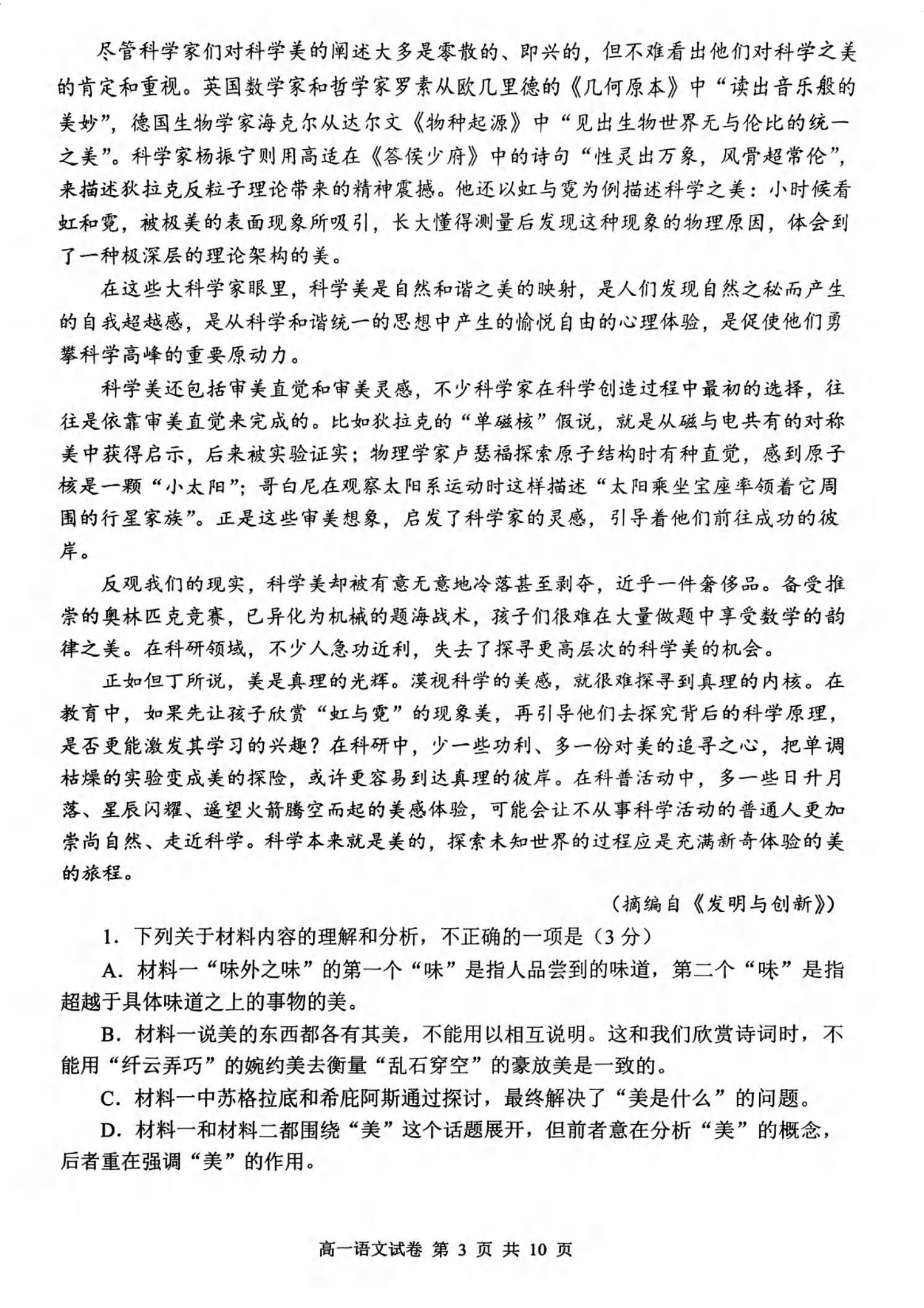 尽管科学家们对科学美的阐述大多是零散的、即兴的，但不难看出他们对科学之美的肯定和重视。英国数学家和哲学家罗素从欧几里德的《几何原本》中“读出音乐般的美妙”，德国生物学家海克尔从达尔文《物种起源》中“见出生物世界无与伦比的统一之美”。科学家杨振宁则用高适在《答侯少府》中的诗句“性灵出万象，风骨超常伦”，来描述狄拉克反粒子理论带来的精神震撼。他还以虹与霓为例描述科学之美：小时候看虹和霓，被极美的表面现象所吸引，长大懂得测量后发现这种现象的物理原因，体会到了一种极深层的理论架构的美。

在这些大科学家眼里，科学美是自然和谐之美的映射，是人们发现自然之秘而产生的自我超越感，是从科学和谐统一的思想中产生的愉悦自由的心理体验，是促使他们勇攀科学高峰的重要原动力。

科学美还包括审美直觉和审美灵感，不少科学家在科学创造过程中最初的选择，往往是依靠审美直觉来完成的。比如狄拉克的“单磁核”假说，就是从磁与电共有的对称美中获得启示，后来被实验证实；物理学家卢瑟福探索原子结构时有种直觉，感到原子核是一颗“小太阳”；哥白尼在观察太阳系运动时这样描述“太阳乘坐宝座率领着它周围的行星家族”。正是这些审美想象，启发了科学家的灵感，引导着他们前往成功的彼岸。

反观我们的现实，科学美却被有意无意地冷落甚至剥夺，近乎一件奢侈品。备受推崇的奥林匹克竞赛，已异化为机械的题海战术，孩子们很难在大量做题中享受数学的韵律之美。在科研领域，不少人急功近利，失去了探寻更高层次的科学美的机会。

正如但丁所说，美是真理的光辉。漠视科学的美感，就很难探寻到真理的内核。在教育中，如果先让孩子欣赏“虹与霓”的现象美，再引导他们去探究背后的科学原理，是否更能激发其学习的兴趣？在科研中，少一些功利、多一份对美的追寻之心，把单调枯燥的实验变成美的探险，或许更容易到达真理的彼岸。在科普活动中，多一些日升月落、星辰闪耀、遥望火箭腾空而起的美感体验，可能会让不从事科学活动的普通人更加崇尚自然、走近科学。科学本来就是美的，探索未知世界的过程应是充满新奇体验的美的旅程。

（摘编自《发明与创新》）

1. 下列关于材料内容的理解和分析，不正确的一项是（3 分）

A. 材料一“味外之味”的第一个“味”是指人品尝到的味道，第二个“味”是指超越于具体味道之上的事物的美。

B. 材料一说美的东西都各有其美，不能用以相互说明。这和我们欣赏诗词时，不能用“纤云弄巧”的婉约美去衡量“乱石穿空”的豪放美是一致的。

C. 材料一中苏格拉底和希庇阿斯通过探讨，最终解决了“美是什么”的问题。

D. 材料一和材料二都围绕“美”这个话题展开，但前者意在分析“美”的概念，后者重在强调“美”的作用。

高一语文试卷 第 3 页 共 10 页